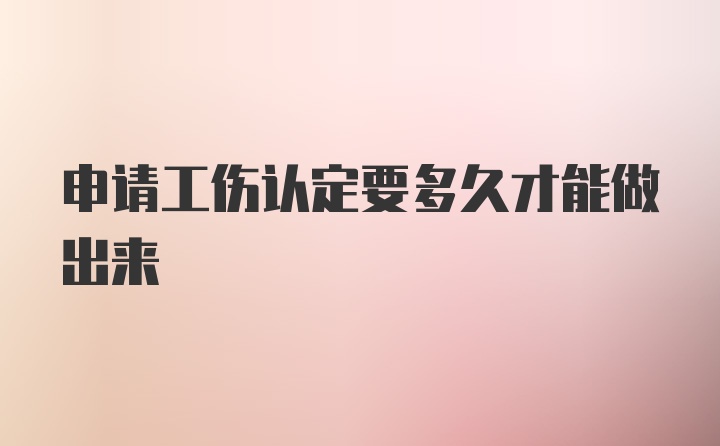 申请工伤认定要多久才能做出来